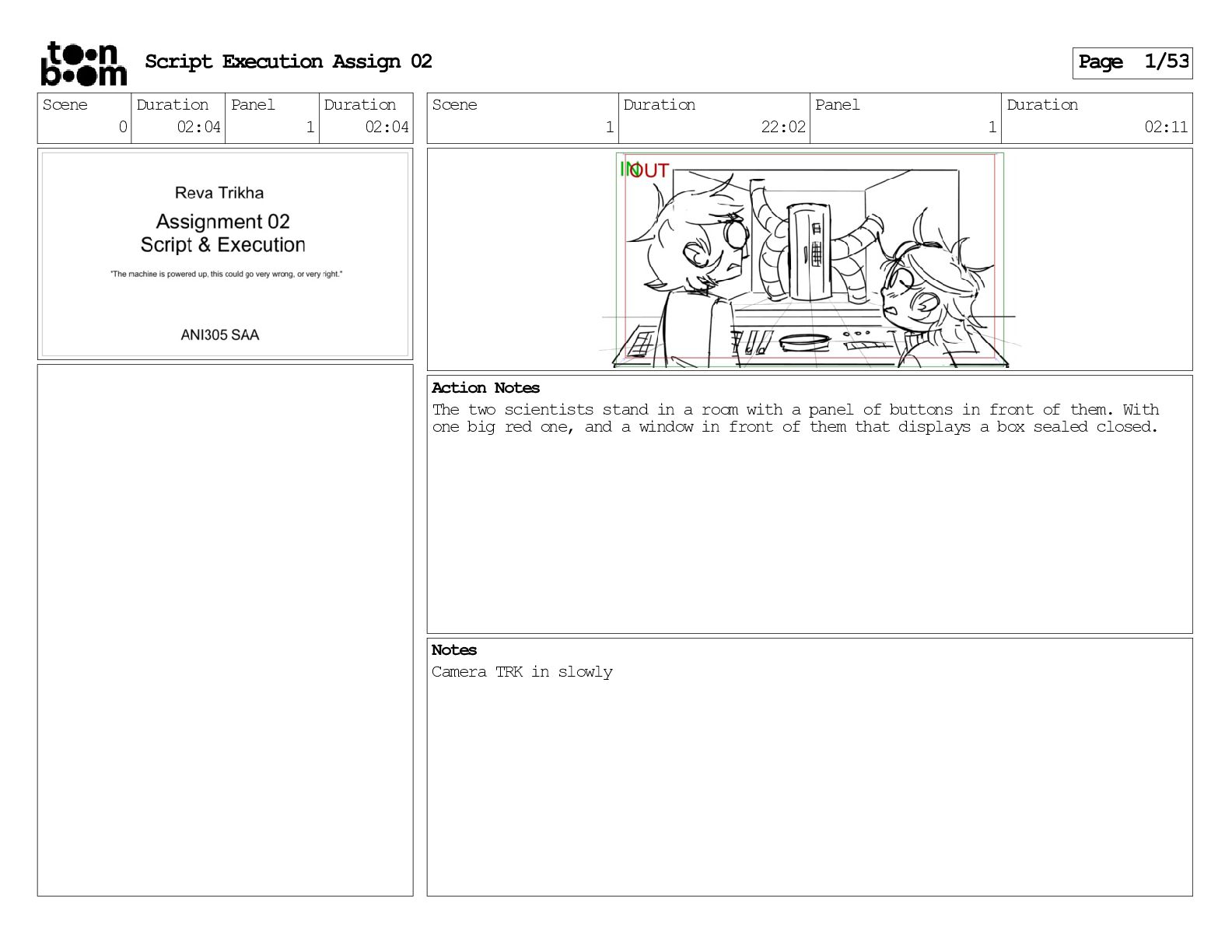 toon boom Script Execution Assign 02

Page 1/53

| Scene | Duration | Panel | Duration |
|---|---|---|---|
| 0 | 02:04 | 1 | 02:04 |

Reva Trikha

Assignment 02
Script & Execution

"The machine is powered up, this could go very wrong, or very right."

ANI305 SAA

| Scene | Duration | Panel | Duration |
|---|---|---|---|
| 1 | 22:02 | 1 | 02:11 |

IN OUT

Action Notes
The two scientists stand in a room with a panel of buttons in front of them. With one big red one, and a window in front of them that displays a box sealed closed.

Notes
Camera TRK in slowly